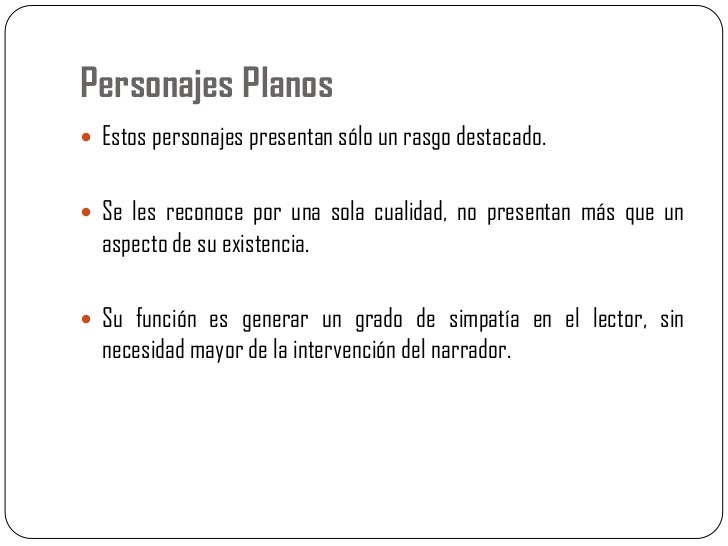 Personajes Planos

Estos personajes presentan sólo un rasgo destacado.

Se les reconoce por una sola cualidad, no presentan más que un aspecto de su existencia.

Su función es generar un grado de simpatía en el lector, sin necesidad mayor de la intervención del narrador.